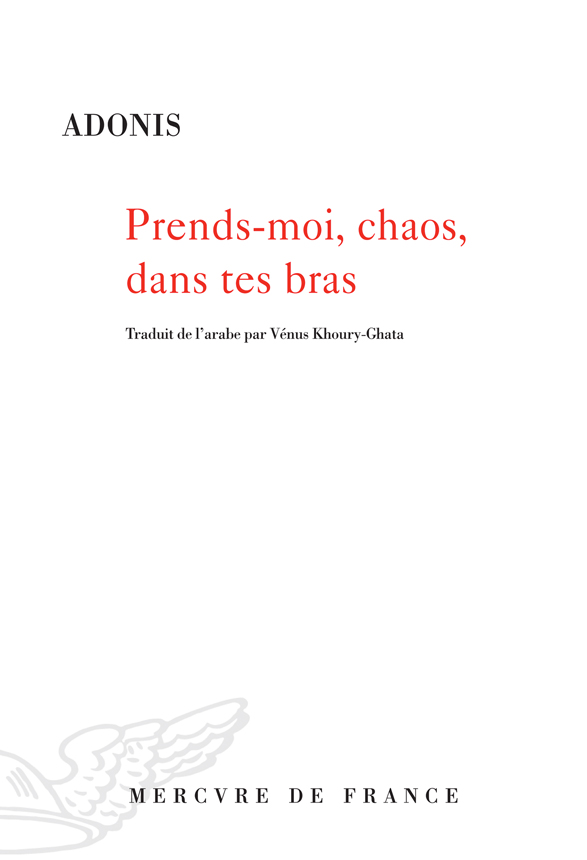 ADONIS

Prends-moi, chaos, dans tes bras

Traduit de l'arabe par Vénus Khoury-Ghata

MERCVRE DE FRANCE